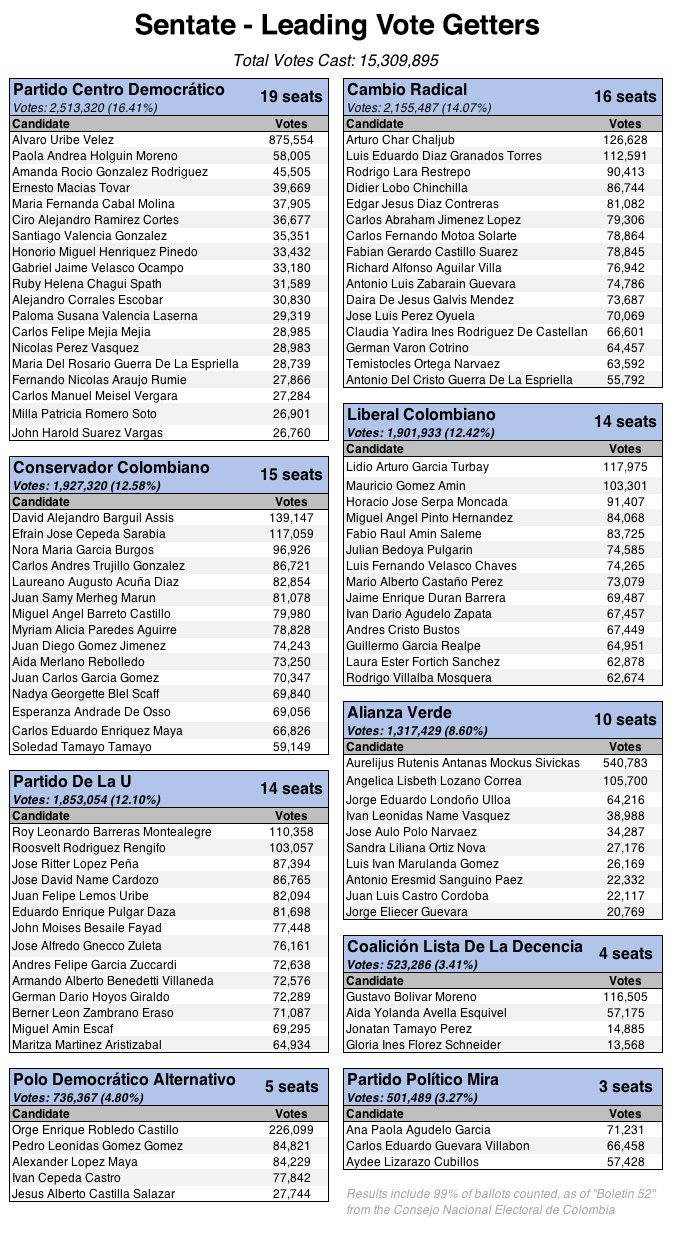 Sentate - Leading Vote Getters

Total Votes Cast: 15,309,895

Partido Centro Democrático 19 seats
Votes: 2,513,320 (16.41%)

| Candidate | Votes |
|---|---|
| Alvaro Uribe Velez | 875,554 |
| Paola Andrea Holguin Moreno | 58,005 |
| Amanda Rocio Gonzalez Rodriguez | 45,505 |
| Ernesto Macias Tovar | 39,669 |
| Maria Fernanda Cabal Molina | 37,905 |
| Ciro Alejandro Ramirez Cortes | 36,677 |
| Santiago Valencia Gonzalez | 35,351 |
| Honorio Miguel Henriquez Pinedo | 33,432 |
| Gabriel Jaime Velasco Ocampo | 33,180 |
| Ruby Helena Chagui Spath | 31,589 |
| Alejandro Corrales Escobar | 30,830 |
| Paloma Susana Valencia Laserna | 29,319 |
| Carlos Felipe Mejia Mejia | 28,985 |
| Nicolas Perez Vasquez | 28,983 |
| Maria Del Rosario Guerra De La Espriella | 28,739 |
| Fernando Nicolas Araujo Rumie | 27,866 |
| Carlos Manuel Meisel Vergara | 27,284 |
| Milla Patricia Romero Soto | 26,901 |
| John Harold Suarez Vargas | 26,760 |

Conservador Colombiano 15 seats
Votes: 1,927,320 (12.58%)

| Candidate | Votes |
|---|---|
| David Alejandro Barguil Assis | 139,147 |
| Efrain Jose Cepeda Sarabia | 117,059 |
| Nora Maria Garcia Burgos | 96,926 |
| Carlos Andres Trujillo Gonzalez | 86,721 |
| Laureano Augusto Acuña Diaz | 82,854 |
| Juan Samy Merheg Marun | 81,078 |
| Miguel Angel Barreto Castillo | 79,980 |
| Myriam Alicia Paredes Aguirre | 78,828 |
| Juan Diego Gomez Jimenez | 74,243 |
| Aida Merlano Rebolledo | 73,250 |
| Juan Carlos Garcia Gomez | 70,347 |
| Nadya Georgette Blel Scaff | 69,840 |
| Esperanza Andrade De Osso | 69,056 |
| Carlos Eduardo Enriquez Maya | 66,826 |
| Soledad Tamayo Tamayo | 59,149 |

Partido De La U 14 seats
Votes: 1,853,054 (12.10%)

| Candidate | Votes |
|---|---|
| Roy Leonardo Barreras Montealegre | 110,358 |
| Roosvelt Rodriguez Rengifo | 103,057 |
| Jose Ritter Lopez Peña | 87,394 |
| Jose David Name Cardozo | 86,765 |
| Juan Felipe Lemos Uribe | 82,094 |
| Eduardo Enrique Pulgar Daza | 81,698 |
| John Moises Besaile Fayad | 77,448 |
| Jose Alfredo Gnecco Zuleta | 76,161 |
| Andres Felipe Garcia Zuccardi | 72,638 |
| Armando Alberto Benedetti Villaneda | 72,576 |
| German Dario Hoyos Giraldo | 72,289 |
| Berner Leon Zambrano Eraso | 71,087 |
| Miguel Amin Escaf | 69,295 |
| Maritza Martinez Aristizabal | 64,934 |

Polo Democrático Alternativo 5 seats
Votes: 736,367 (4.80%)

| Candidate | Votes |
|---|---|
| Orge Enrique Robledo Castillo | 226,099 |
| Pedro Leonidas Gomez Gomez | 84,821 |
| Alexander Lopez Maya | 84,229 |
| Ivan Cepeda Castro | 77,842 |
| Jesus Alberto Castilla Salazar | 27,744 |

Cambio Radical 16 seats
Votes: 2,155,487 (14.07%)

| Candidate | Votes |
|---|---|
| Arturo Char Chaljub | 126,628 |
| Luis Eduardo Diaz Granados Torres | 112,591 |
| Rodrigo Lara Restrepo | 90,413 |
| Didier Lobo Chinchilla | 86,744 |
| Edgar Jesus Diaz Contreras | 81,082 |
| Carlos Abraham Jimenez Lopez | 79,306 |
| Carlos Fernando Motoa Solarte | 78,864 |
| Fabian Gerardo Castillo Suarez | 78,845 |
| Richard Alfonso Aguilar Villa | 76,942 |
| Antonio Luis Zabarain Guevara | 74,786 |
| Daira De Jesus Galvis Mendez | 73,687 |
| Jose Luis Perez Oyuela | 70,069 |
| Claudia Yadira Ines Rodriguez De Castellan | 66,601 |
| German Varon Cotrino | 64,457 |
| Temistocles Ortega Narvaez | 63,592 |
| Antonio Del Cristo Guerra De La Espriella | 55,792 |

Liberal Colombiano 14 seats
Votes: 1,901,933 (12.42%)

| Candidate | Votes |
|---|---|
| Lidio Arturo Garcia Turbay | 117,975 |
| Mauricio Gomez Amin | 103,301 |
| Horacio Jose Serpa Moncada | 91,407 |
| Miguel Angel Pinto Hernandez | 84,068 |
| Fabio Raul Amin Saleme | 83,725 |
| Julian Bedoya Pulgarin | 74,585 |
| Luis Fernando Velasco Chaves | 74,265 |
| Mario Alberto Castaño Perez | 73,079 |
| Jaime Enrique Duran Barrera | 69,487 |
| Ivan Dario Agudelo Zapata | 67,457 |
| Andres Cristo Bustos | 67,449 |
| Guillermo Garcia Realpe | 64,951 |
| Laura Ester Fortich Sanchez | 62,878 |
| Rodrigo Villalba Mosquera | 62,674 |

Alianza Verde 10 seats
Votes: 1,317,429 (8.60%)

| Candidate | Votes |
|---|---|
| Aurelijus Rutenis Antanas Mockus Sivickas | 540,783 |
| Angelica Lisbeth Lozano Correa | 105,700 |
| Jorge Eduardo Londoño Ulloa | 64,216 |
| Ivan Leonidas Name Vasquez | 38,988 |
| Jose Aulo Polo Narvaez | 34,287 |
| Sandra Liliana Ortiz Nova | 27,176 |
| Luis Ivan Marulanda Gomez | 26,169 |
| Antonio Eresmid Sanguino Paez | 22,332 |
| Juan Luis Castro Cordoba | 22,117 |
| Jorge Eliecer Guevara | 20,769 |

Coalición Lista De La Decencia 4 seats
Votes: 523,286 (3.41%)

| Candidate | Votes |
|---|---|
| Gustavo Bolivar Moreno | 116,505 |
| Aida Yolanda Avella Esquivel | 57,175 |
| Jonatan Tamayo Perez | 14,885 |
| Gloria Ines Florez Schneider | 13,568 |

Partido Político Mira 3 seats
Votes: 501,489 (3.27%)

| Candidate | Votes |
|---|---|
| Ana Paola Agudelo Garcia | 71,231 |
| Carlos Eduardo Guevara Villabon | 66,458 |
| Aydee Lizarazo Cubillos | 57,428 |

Results include 99% of ballots counted, as of "Boletin 52" from the Consejo Nacional Electoral de Colombia